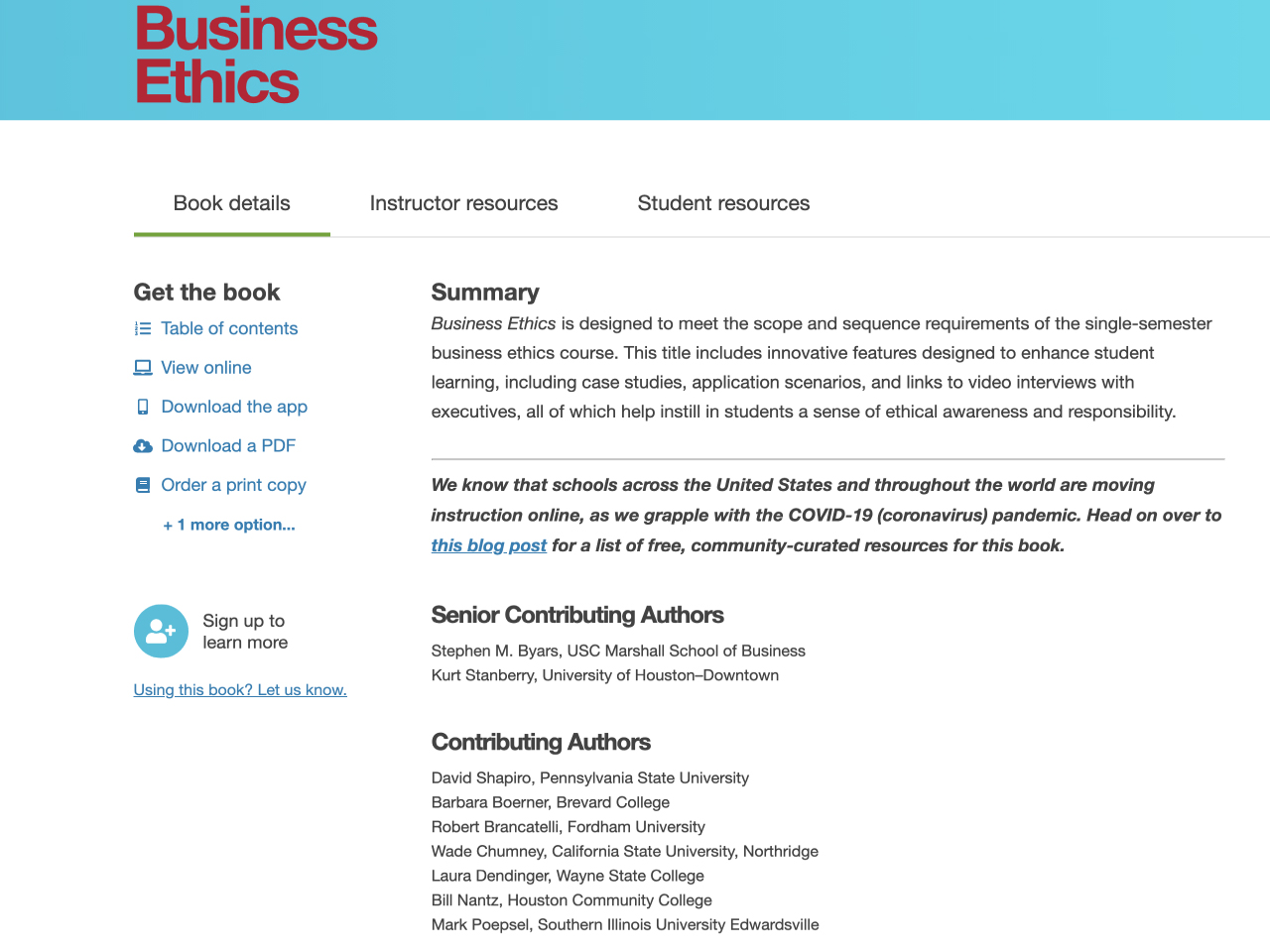 Business Ethics

Book details

Instructor resources

Student resources

Get the book

Table of contents

View online

Download the app

Download a PDF

Order a print copy

+ 1 more option...

Sign up to learn more

Using this book? Let us know.

Summary

Business Ethics is designed to meet the scope and sequence requirements of the single-semester business ethics course. This title includes innovative features designed to enhance student learning, including case studies, application scenarios, and links to video interviews with executives, all of which help instill in students a sense of ethical awareness and responsibility.

We know that schools across the United States and throughout the world are moving instruction online, as we grapple with the COVID-19 (coronavirus) pandemic. Head on over to this blog post for a list of free, community-curated resources for this book.

Senior Contributing Authors

Stephen M. Byars, USC Marshall School of Business
Kurt Stanberry, University of Houston–Downtown

Contributing Authors

David Shapiro, Pennsylvania State University
Barbara Boerner, Brevard College
Robert Brancatelli, Fordham University
Wade Chumney, California State University, Northridge
Laura Dendinger, Wayne State College
Bill Nantz, Houston Community College
Mark Poepsel, Southern Illinois University Edwardsville